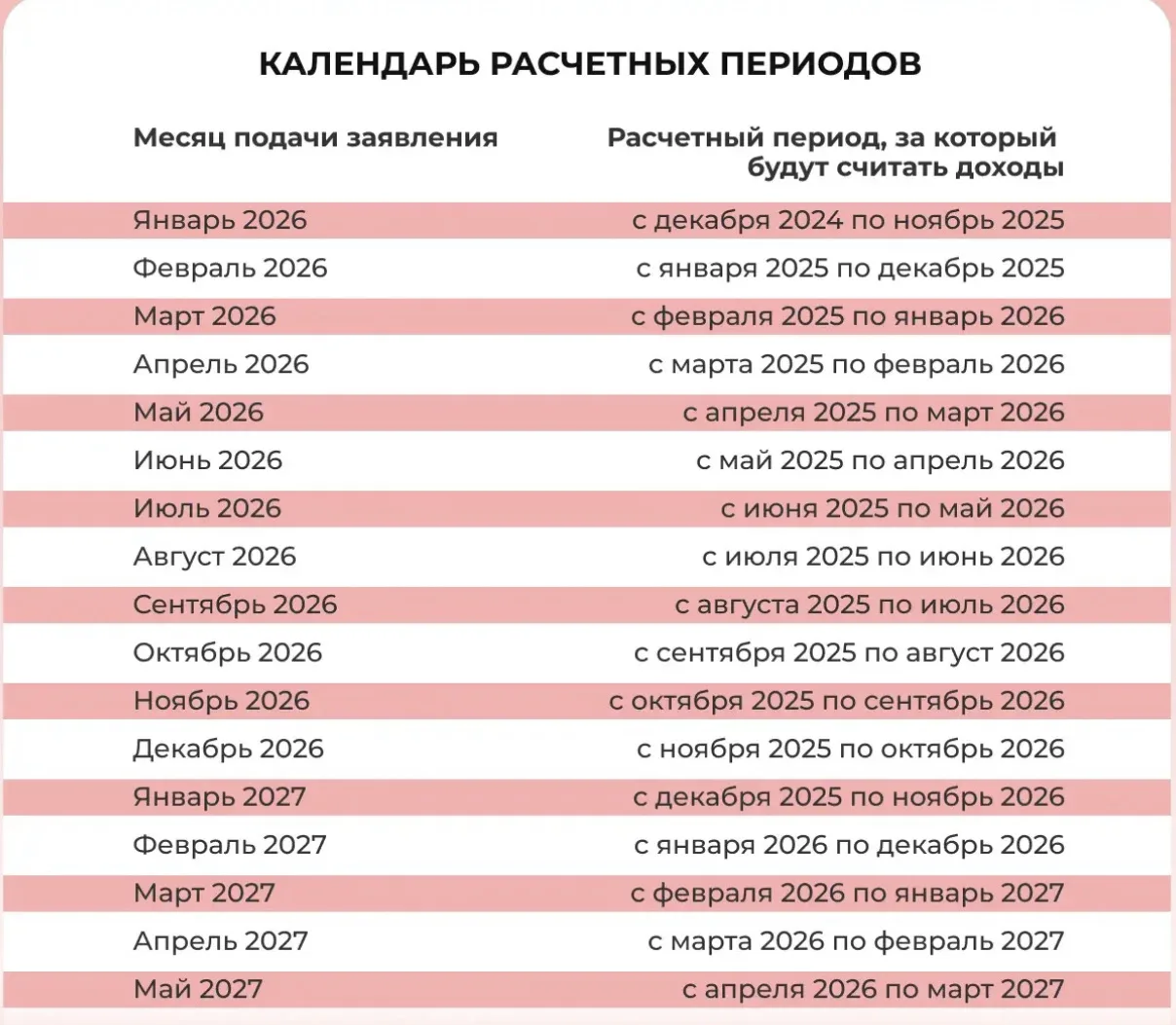 КАЛЕНДАРЬ РАСЧЕТНЫХ ПЕРИОДОВ

| Месяц подачи заявления | Расчетный период, за который будут считать доходы |
|---|---|
| Январь 2026 | с декабря 2024 по ноябрь 2025 |
| Февраль 2026 | с января 2025 по декабрь 2025 |
| Март 2026 | с февраля 2025 по январь 2026 |
| Апрель 2026 | с марта 2025 по февраль 2026 |
| Май 2026 | с апреля 2025 по март 2026 |
| Июнь 2026 | с май 2025 по апрель 2026 |
| Июль 2026 | с июня 2025 по май 2026 |
| Август 2026 | с июля 2025 по июнь 2026 |
| Сентябрь 2026 | с августа 2025 по июль 2026 |
| Октябрь 2026 | с сентября 2025 по август 2026 |
| Ноябрь 2026 | с октября 2025 по сентябрь 2026 |
| Декабрь 2026 | с ноября 2025 по октябрь 2026 |
| Январь 2027 | с декабря 2025 по ноябрь 2026 |
| Февраль 2027 | с января 2026 по декабрь 2026 |
| Март 2027 | с февраля 2026 по январь 2027 |
| Апрель 2027 | с марта 2026 по февраль 2027 |
| Май 2027 | с апреля 2026 по март 2027 |